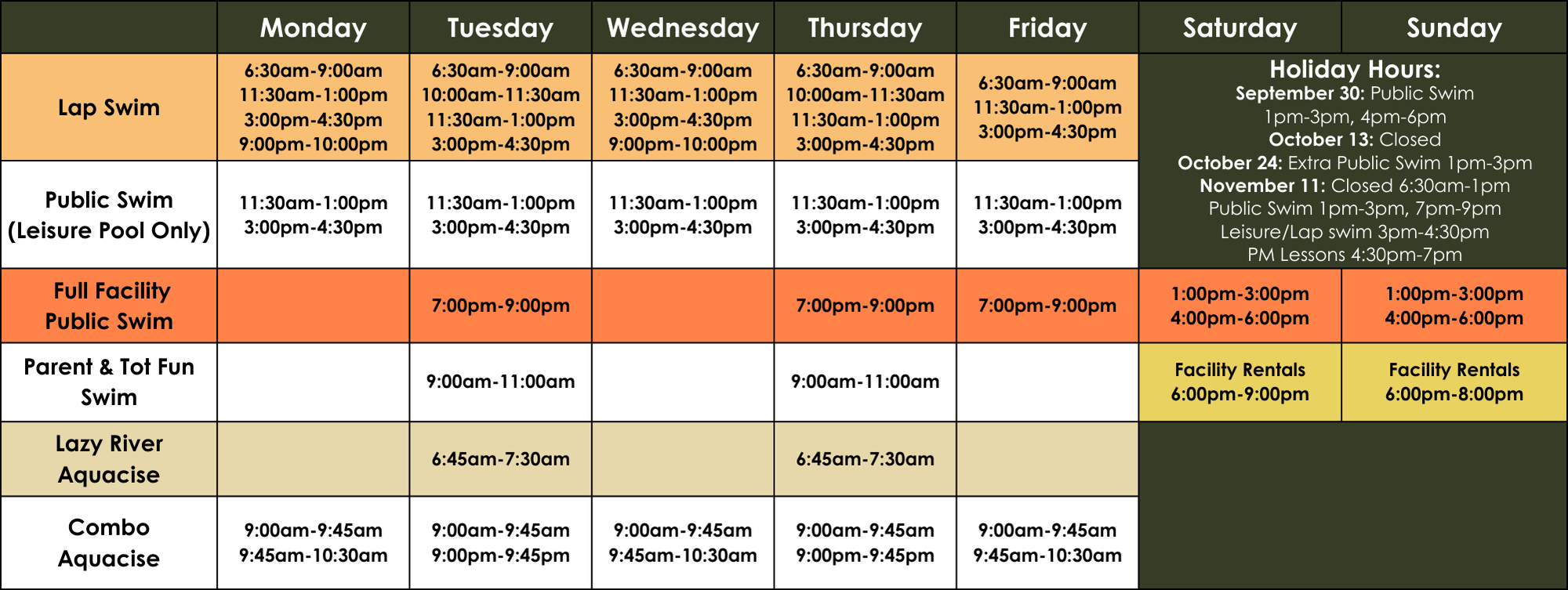 |  | Monday | Tuesday | Wednesday | Thursday | Friday | Saturday | Sunday |
|---|---|---|---|---|---|---|---|
| Lap Swim | 6:30am-9:00am 11:30am-1:00pm 3:00pm-4:30pm 9:00pm-10:00pm | 6:30am-9:00am 10:00am-11:30am 11:30am-1:00pm 3:00pm-4:30pm | 6:30am-9:00am 11:30am-1:00pm 3:00pm-4:30pm 9:00pm-10:00pm | 6:30am-9:00am 10:00am-11:30am 11:30am-1:00pm 3:00pm-4:30pm | 6:30am-9:00am 11:30am-1:00pm 3:00pm-4:30pm | Holiday Hours: September 30: Public Swim 1pm-3pm, 4pm-6pm October 13: Closed October 24: Extra Public Swim 1pm-3pm November 11: Closed 6:30am-1pm Public Swim 1pm-3pm, 7pm-9pm Leisure/Lap swim 3pm-4:30pm PM Lessons 4:30pm-7pm |  |
| Public Swim (Leisure Pool Only) | 11:30am-1:00pm 3:00pm-4:30pm | 11:30am-1:00pm 3:00pm-4:30pm | 11:30am-1:00pm 3:00pm-4:30pm | 11:30am-1:00pm 3:00pm-4:30pm | 11:30am-1:00pm 3:00pm-4:30pm |  |  |
| Full Facility Public Swim |  | 7:00pm-9:00pm |  | 7:00pm-9:00pm | 7:00pm-9:00pm | 1:00pm-3:00pm 4:00pm-6:00pm | 1:00pm-3:00pm 4:00pm-6:00pm |
| Parent & Tot Fun Swim |  | 9:00am-11:00am |  | 9:00am-11:00am |  | Facility Rentals 6:00pm-9:00pm | Facility Rentals 6:00pm-8:00pm |
| Lazy River Aquacise |  | 6:45am-7:30am |  | 6:45am-7:30am |  |  |  |
| Combo Aquacise | 9:00am-9:45am 9:45am-10:30am | 9:00am-9:45am 9:00pm-9:45pm | 9:00am-9:45am 9:45am-10:30am | 9:00am-9:45am 9:00pm-9:45pm | 9:00am-9:45am 9:45am-10:30am |  |  |